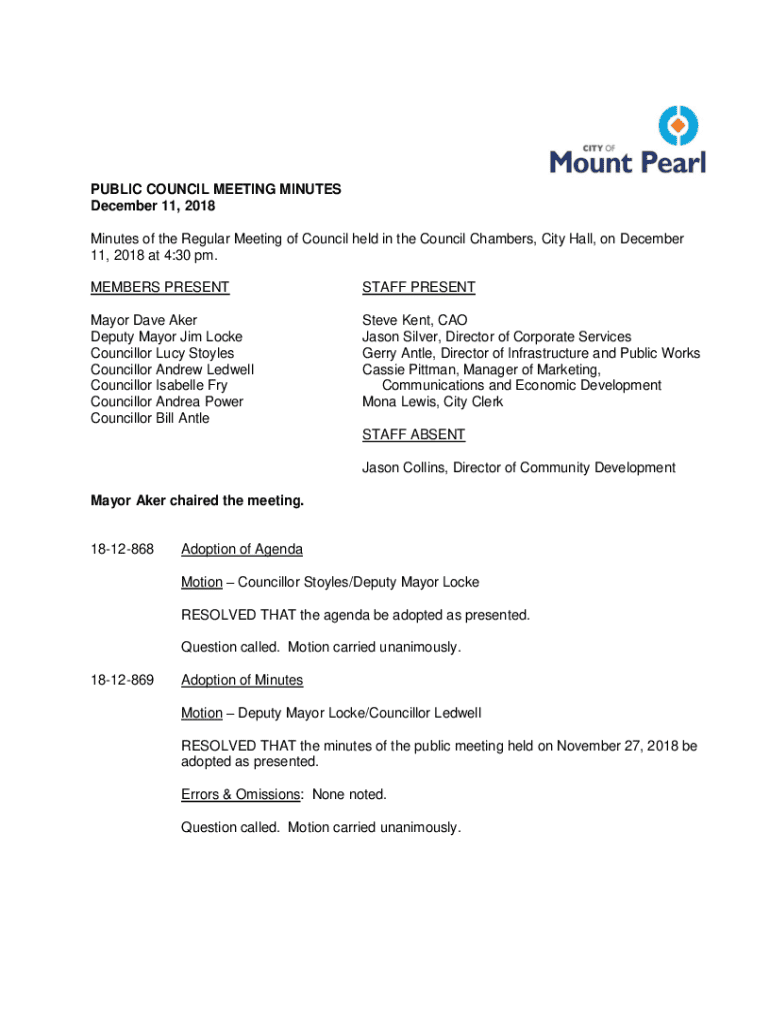 CITY OF
Mount Pearl

PUBLIC COUNCIL MEETING MINUTES
December 11, 2018

Minutes of the Regular Meeting of Council held in the Council Chambers, City Hall, on December 11, 2018 at 4:30 pm.

MEMBERS PRESENT

Mayor Dave Aker
Deputy Mayor Jim Locke
Councillor Lucy Stoyles
Councillor Andrew Ledwell
Councillor Isabelle Fry
Councillor Andrea Power
Councillor Bill Antle

STAFF PRESENT

Steve Kent, CAO
Jason Silver, Director of Corporate Services
Gerry Antle, Director of Infrastructure and Public Works
Cassie Pittman, Manager of Marketing, Communications and Economic Development
Mona Lewis, City Clerk

STAFF ABSENT

Jason Collins, Director of Community Development

Mayor Aker chaired the meeting.

18-12-868 Adoption of Agenda

Motion – Councillor Stoyles/Deputy Mayor Locke

RESOLVED THAT the agenda be adopted as presented.

Question called. Motion carried unanimously.

18-12-869 Adoption of Minutes

Motion – Deputy Mayor Locke/Councillor Ledwell

RESOLVED THAT the minutes of the public meeting held on November 27, 2018 be adopted as presented.

Errors & Omissions: None noted.

Question called. Motion carried unanimously.